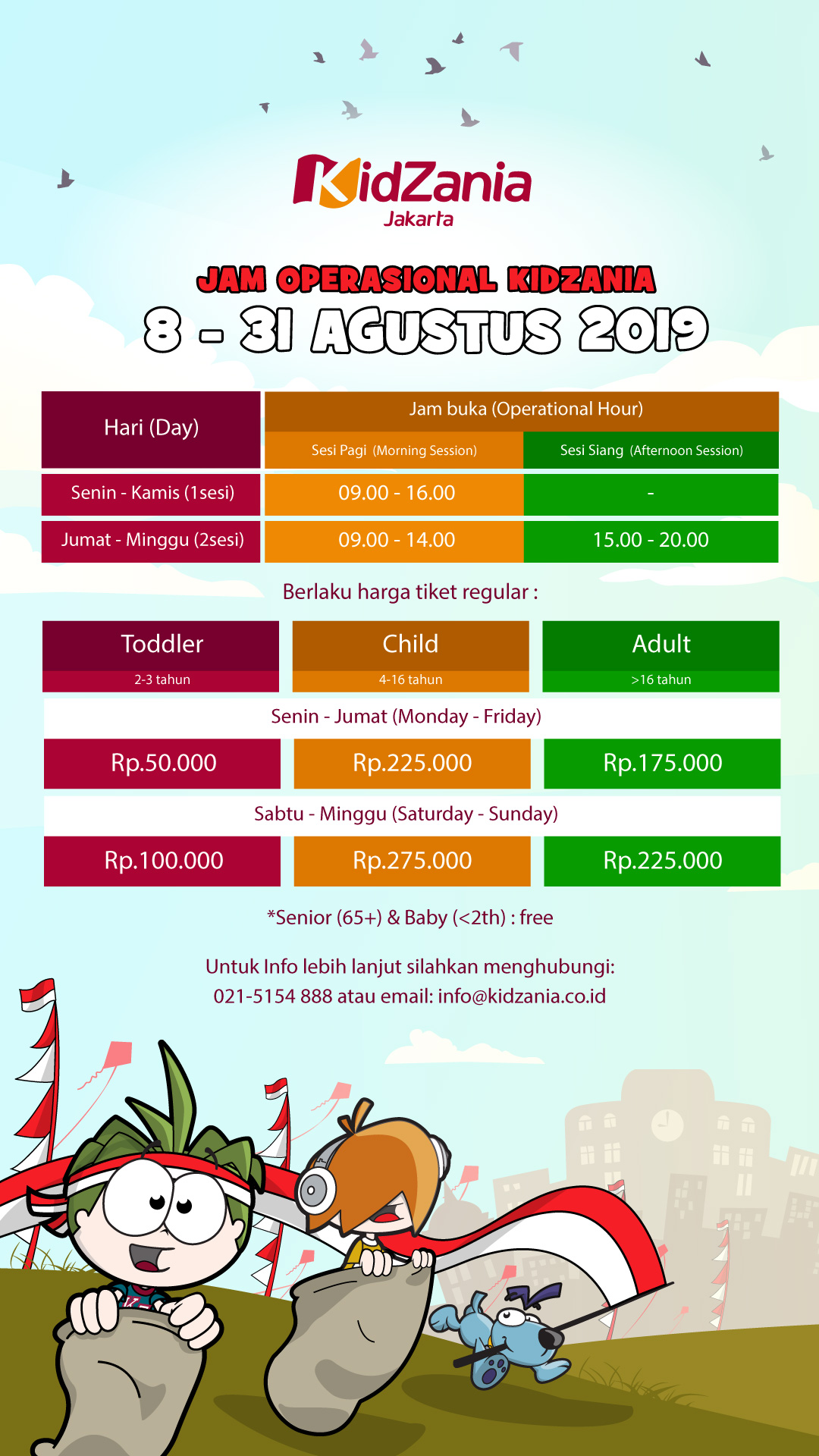 KidZania
Jakarta

JAM OPERASIONAL KIDZANIA
8 - 31 AGUSTUS 2019

| Hari (Day) | Jam buka (Operational Hour) | |
|---|---|---|
| | Sesi Pagi (Morning Session) | Sesi Siang (Afternoon Session) |
| Senin - Kamis (1sesi) | 09.00 - 16.00 | - |
| Jumat - Minggu (2sesi) | 09.00 - 14.00 | 15.00 - 20.00 |

Berlaku harga tiket regular :

| Toddler 2-3 tahun | Child 4-16 tahun | Adult >16 tahun |
|---|---|---|
| Senin - Jumat (Monday - Friday) | | |
| Rp.50.000 | Rp.225.000 | Rp.175.000 |
| Sabtu - Minggu (Saturday - Sunday) | | |
| Rp.100.000 | Rp.275.000 | Rp.225.000 |

*Senior (65+) & Baby (<2th) : free

Untuk Info lebih lanjut silahkan menghubungi:
021-5154 888 atau email: info@kidzania.co.id